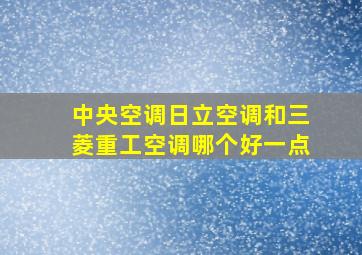 中央空调日立空调和三菱重工空调哪个好一点